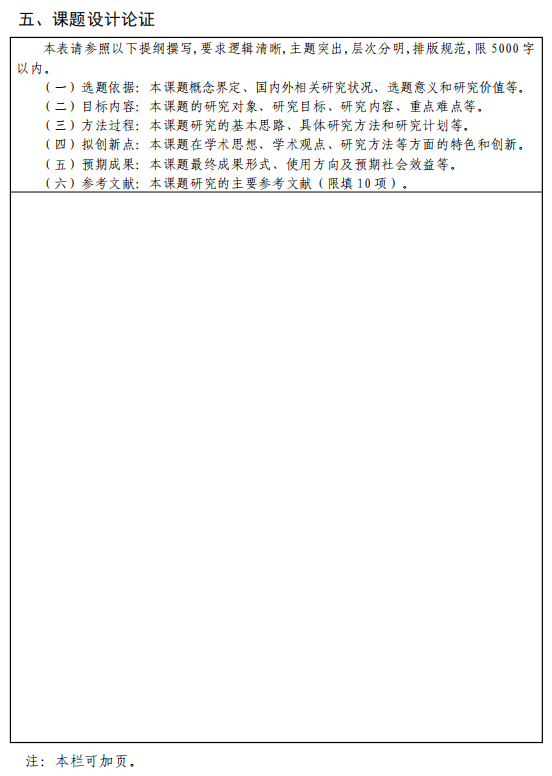 五、课题设计论证

本表请参照以下提纲撰写，要求逻辑清晰，主题突出，层次分明，排版规范，限 5000 字以内。

（一）选题依据：本课题概念界定、国内外相关研究状况、选题意义和研究价值等。
（二）目标内容：本课题的研究对象、研究目标、研究内容、重点难点等。
（三）方法过程：本课题研究的基本思路、具体研究方法和研究计划等。
（四）拟创新点：本课题在学术思想、学术观点、研究方法等方面的特色和创新。
（五）预期成果：本课题最终成果形式、使用方向及预期社会效益等。
（六）参考文献：本课题研究的主要参考文献（限填 10 项）。

注：本栏可加页。